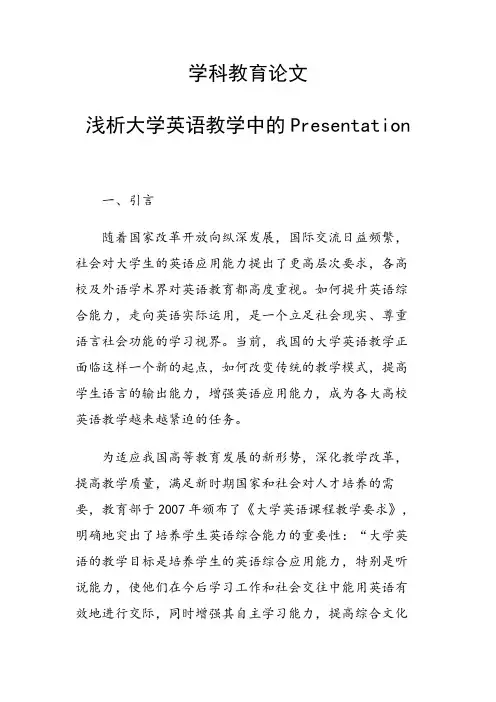 学科教育论文

浅析大学英语教学中的Presentation

一、引言

随着国家改革开放向纵深发展，国际交流日益频繁，社会对大学生的英语应用能力提出了更高层次要求，各高校及外语学术界对英语教育都高度重视。如何提升英语综合能力，走向英语实际运用，是一个立足社会现实、尊重语言社会功能的学习视界。当前，我国的大学英语教学正面临这样一个新的起点，如何改变传统的教学模式，提高学生语言的输出能力，增强英语应用能力，成为各大高校英语教学越来越紧迫的任务。

为适应我国高等教育发展的新形势，深化教学改革，提高教学质量，满足新时期国家和社会对人才培养的需要，教育部于2007年颁布了《大学英语课程教学要求》，明确地突出了培养学生英语综合能力的重要性：“大学英语的教学目标是培养学生的英语综合应用能力，特别是听说能力，使他们在今后学习工作和社会交往中能用英语有效地进行交际，同时增强其自主学习能力，提高综合文化